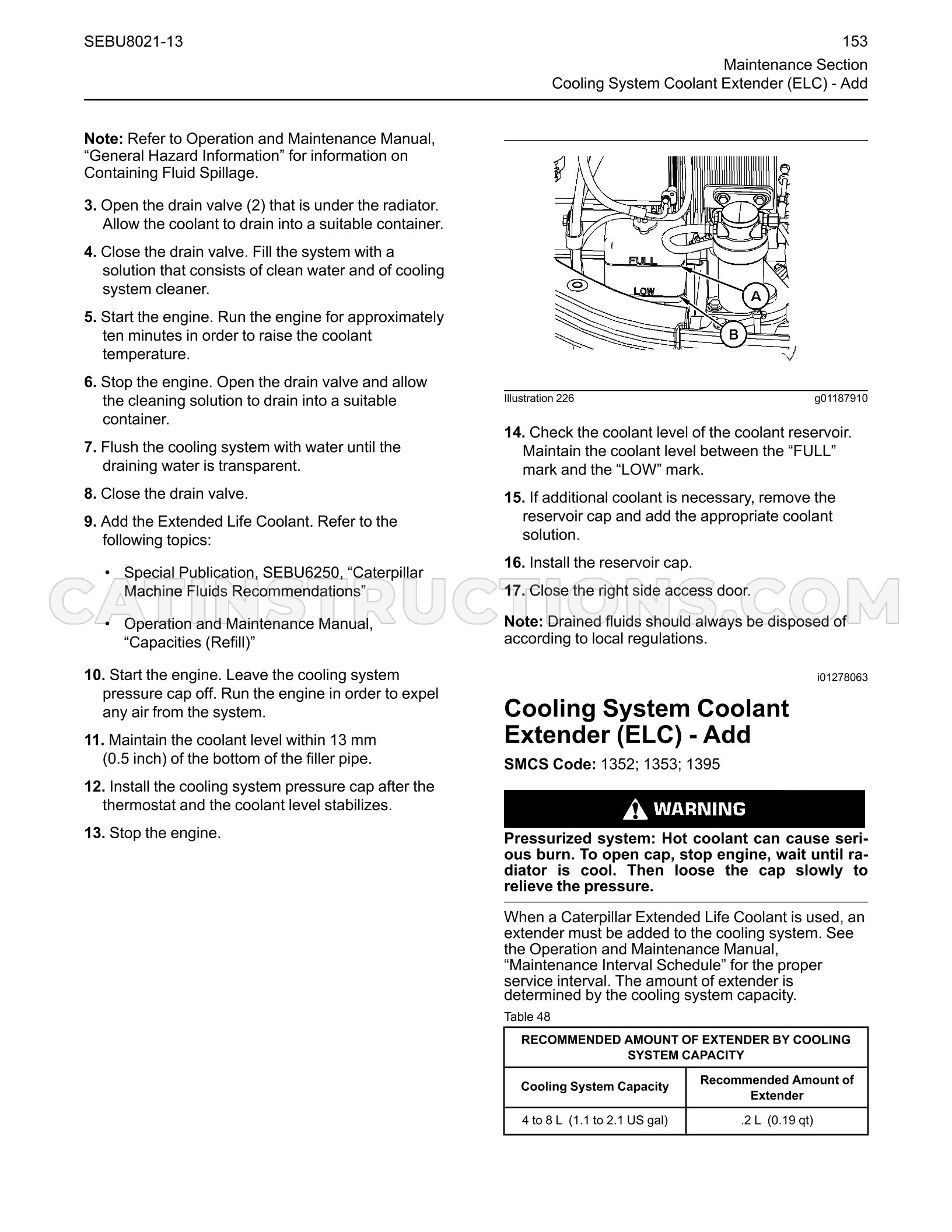 SEBU8021-13

153
Maintenance Section
Cooling System Coolant Extender (ELC) - Add

Note: Refer to Operation and Maintenance Manual, "General Hazard Information" for information on Containing Fluid Spillage.

3. Open the drain valve (2) that is under the radiator. Allow the coolant to drain into a suitable container.

4. Close the drain valve. Fill the system with a solution that consists of clean water and of cooling system cleaner.

5. Start the engine. Run the engine for approximately ten minutes in order to raise the coolant temperature.

6. Stop the engine. Open the drain valve and allow the cleaning solution to drain into a suitable container.

7. Flush the cooling system with water until the draining water is transparent.

8. Close the drain valve.

9. Add the Extended Life Coolant. Refer to the following topics:

• Special Publication, SEBU6250, "Caterpillar Machine Fluids Recommendations"

• Operation and Maintenance Manual, "Capacities (Refill)"

10. Start the engine. Leave the cooling system pressure cap off. Run the engine in order to expel any air from the system.

11. Maintain the coolant level within 13 mm (0.5 inch) of the bottom of the filler pipe.

12. Install the cooling system pressure cap after the thermostat and the coolant level stabilizes.

13. Stop the engine.

FULL
LOW
A
B

Illustration 226
g01187910

14. Check the coolant level of the coolant reservoir. Maintain the coolant level between the "FULL" mark and the "LOW" mark.

15. If additional coolant is necessary, remove the reservoir cap and add the appropriate coolant solution.

16. Install the reservoir cap.

17. Close the right side access door.

Note: Drained fluids should always be disposed of according to local regulations.

i01278063

Cooling System Coolant Extender (ELC) - Add

SMCS Code: 1352; 1353; 1395

WARNING

Pressurized system: Hot coolant can cause serious burn. To open cap, stop engine, wait until radiator is cool. Then loose the cap slowly to relieve the pressure.

When a Caterpillar Extended Life Coolant is used, an extender must be added to the cooling system. See the Operation and Maintenance Manual, "Maintenance Interval Schedule" for the proper service interval. The amount of extender is determined by the cooling system capacity.

Table 48

| RECOMMENDED AMOUNT OF EXTENDER BY COOLING SYSTEM CAPACITY | |
|---|---|
| Cooling System Capacity | Recommended Amount of Extender |
| 4 to 8 L (1.1 to 2.1 US gal) | .2 L (0.19 qt) |

CATINSTRUCTIONS.COM